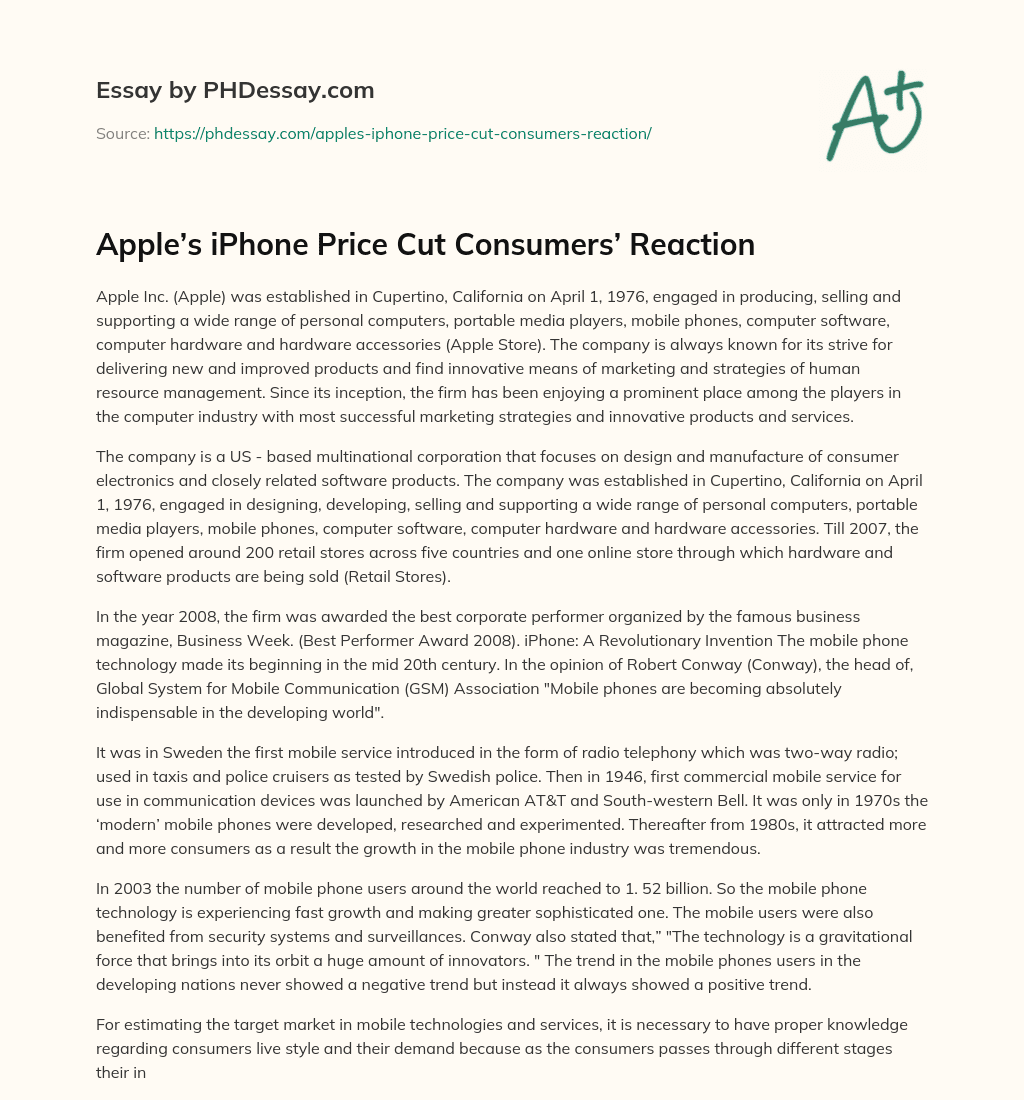 Essay by PHDessay.com

Source: https://phdessay.com/apples-iphone-price-cut-consumers-reaction/

A+

Apple’s iPhone Price Cut Consumers’ Reaction

Apple Inc. (Apple) was established in Cupertino, California on April 1, 1976, engaged in producing, selling and supporting a wide range of personal computers, portable media players, mobile phones, computer software, computer hardware and hardware accessories (Apple Store). The company is always known for its strive for delivering new and improved products and find innovative means of marketing and strategies of human resource management. Since its inception, the firm has been enjoying a prominent place among the players in the computer industry with most successful marketing strategies and innovative products and services.

The company is a US - based multinational corporation that focuses on design and manufacture of consumer electronics and closely related software products. The company was established in Cupertino, California on April 1, 1976, engaged in designing, developing, selling and supporting a wide range of personal computers, portable media players, mobile phones, computer software, computer hardware and hardware accessories. Till 2007, the firm opened around 200 retail stores across five countries and one online store through which hardware and software products are being sold (Retail Stores).

In the year 2008, the firm was awarded the best corporate performer organized by the famous business magazine, Business Week. (Best Performer Award 2008). iPhone: A Revolutionary Invention The mobile phone technology made its beginning in the mid 20th century. In the opinion of Robert Conway (Conway), the head of, Global System for Mobile Communication (GSM) Association "Mobile phones are becoming absolutely indispensable in the developing world".

It was in Sweden the first mobile service introduced in the form of radio telephony which was two-way radio; used in taxis and police cruisers as tested by Swedish police. Then in 1946, first commercial mobile service for use in communication devices was launched by American AT&T and South-western Bell. It was only in 1970s the ‘modern’ mobile phones were developed, researched and experimented. Thereafter from 1980s, it attracted more and more consumers as a result the growth in the mobile phone industry was tremendous.

In 2003 the number of mobile phone users around the world reached to 1. 52 billion. So the mobile phone technology is experiencing fast growth and making greater sophisticated one. The mobile users were also benefited from security systems and surveillances. Conway also stated that,” "The technology is a gravitational force that brings into its orbit a huge amount of innovators. " The trend in the mobile phones users in the developing nations never showed a negative trend but instead it always showed a positive trend.

For estimating the target market in mobile technologies and services, it is necessary to have proper knowledge regarding consumers live style and their demand because as the consumers passes through different stages their in